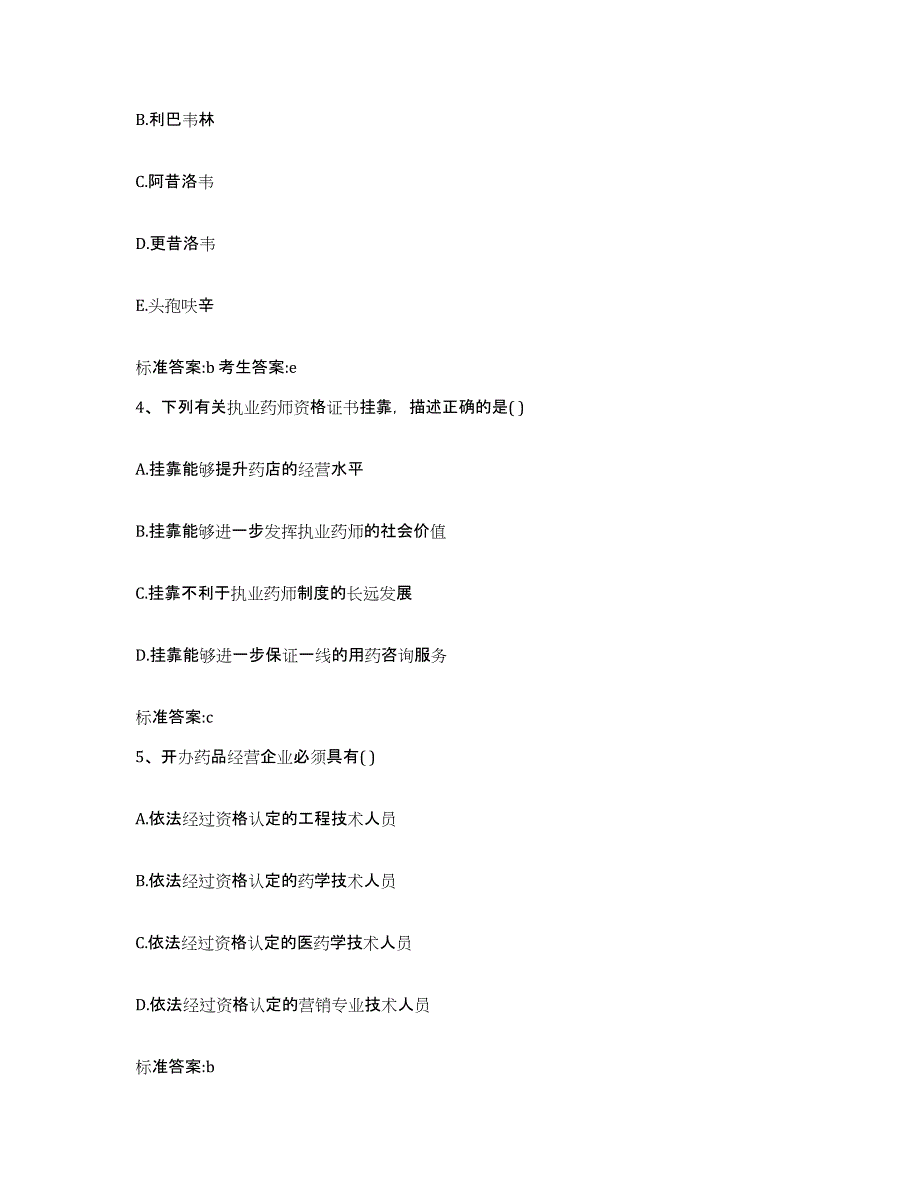 B.利巴韦林

C.阿昔洛韦

D.更昔洛韦

E.头孢呋辛

标准答案:b 考生答案:e

4、下列有关执业药师资格证书挂靠，描述正确的是( )

A.挂靠能够提升药店的经营水平

B.挂靠能够进一步发挥执业药师的社会价值

C.挂靠不利于执业药师制度的长远发展

D.挂靠能够进一步保证一线的用药咨询服务

标准答案:c

5、开办药品经营企业必须具有( )

A.依法经过资格认定的工程技术人员

B.依法经过资格认定的药学技术人员

C.依法经过资格认定的医药学技术人员

D.依法经过资格认定的营销专业技术人员

标准答案:b